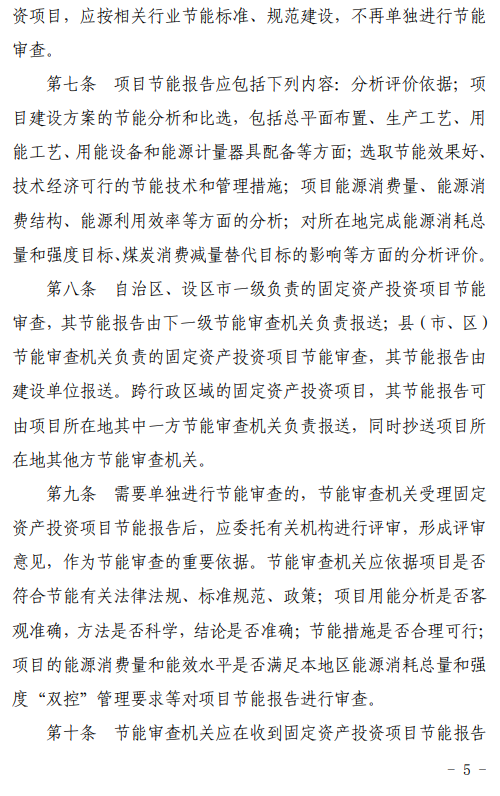 资项目，应按相关行业节能标准、规范建设，不再单独进行节能审查。

第七条　项目节能报告应包括下列内容：分析评价依据；项目建设方案的节能分析和比选，包括总平面布置、生产工艺、用能工艺、用能设备和能源计量器具配备等方面；选取节能效果好、技术经济可行的节能技术和管理措施；项目能源消费量、能源消费结构、能源利用效率等方面的分析；对所在地完成能源消耗总量和强度目标、煤炭消费减量替代目标的影响等方面的分析评价。

第八条　自治区、设区市一级负责的固定资产投资项目节能审查，其节能报告由下一级节能审查机关负责报送；县（市、区）节能审查机关负责的固定资产投资项目节能审查，其节能报告由建设单位报送。跨行政区域的固定资产投资项目，其节能报告可由项目所在地其中一方节能审查机关负责报送，同时抄送项目所在地其他方节能审查机关。

第九条　需要单独进行节能审查的，节能审查机关受理固定资产投资项目节能报告后，应委托有关机构进行评审，形成评审意见，作为节能审查的重要依据。节能审查机关应依据项目是否符合节能有关法律法规、标准规范、政策；项目用能分析是否客观准确，方法是否科学，结论是否准确；节能措施是否合理可行；项目的能源消费量和能效水平是否满足本地区能源消耗总量和强度“双控”管理要求等对项目节能报告进行审查。

第十条　节能审查机关应在收到固定资产投资项目节能报告

－ 5 －